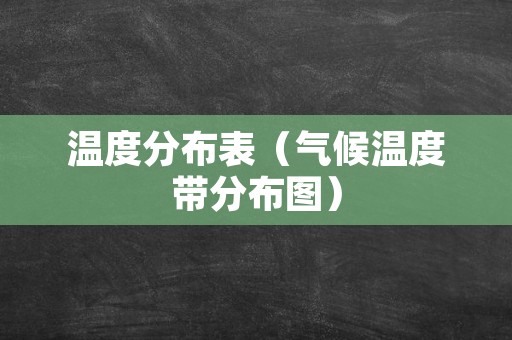 温度分布表（气候温度带分布图）